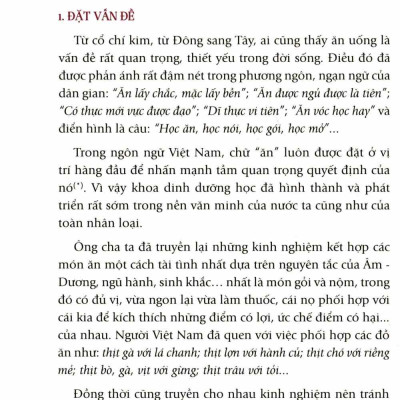 1. ĐẶT VẤN ĐỀ

Từ cổ chí kim, từ Đông sang Tây, ai cũng thấy ăn uống là vấn đề rất quan trọng, thiết yếu trong đời sống. Điều đó đã được phản ánh rất đậm nét trong phương ngôn, ngạn ngữ của dân gian: "Ăn lấy chắc, mặc lấy bền"; "Ăn được ngủ được là tiên"; "Có thực mới vực được đạo"; "Dĩ thực vi tiên"; "Ăn vóc học hay" và điển hình là câu: "Học ăn, học nói, học gói, học mở"...

Trong ngôn ngữ Việt Nam, chữ "ăn" luôn được đặt ở vị trí hàng đầu để nhấn mạnh tầm quan trọng quyết định của nó$^{(*)}$. Vì vậy khoa dinh dưỡng học đã hình thành và phát triển rất sớm trong nền văn minh của nước ta cũng như của toàn nhân loại.

Ông cha ta đã truyền lại những kinh nghiệm kết hợp các món ăn một cách tài tình nhất dựa trên nguyên tắc của Âm - Dương, ngũ hành, sinh khắc... nhất là món gỏi và nộm, trong đó có đủ vị, vừa ngon lại vừa làm thuốc, cái nọ phối hợp với cái kia để kích thích những điểm có lợi, ức chế điểm có hại... của nhau. Người Việt Nam đã quen với việc phối hợp các đồ ăn như: thịt gà với lá chanh; thịt lợn với hành củ; thịt chó với riềng mẻ; thịt bò, gà, vịt với gừng; thịt trâu với tỏi...

Đồng thời cũng truyền cho nhau kinh nghiệm nên tránh